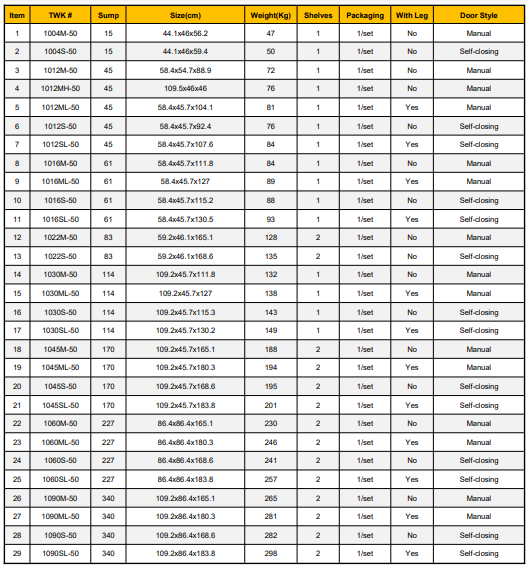 | Item | TWK # | Sump | Size(cm) | Weight(Kg) | Shelves | Packaging | With Leg | Door Style |
|---|---|---|---|---|---|---|---|---|
| 1 | 1004M-50 | 15 | 44.1x46x56.2 | 47 | 1 | 1/set | No | Manual |
| 2 | 1004S-50 | 15 | 44.1x46x59.4 | 50 | 1 | 1/set | No | Self-closing |
| 3 | 1012M-50 | 45 | 58.4x54.7x88.9 | 72 | 1 | 1/set | No | Manual |
| 4 | 1012MH-50 | 45 | 109.5x46x46 | 76 | 1 | 1/set | No | Manual |
| 5 | 1012ML-50 | 45 | 58.4x45.7x104.1 | 81 | 1 | 1/set | Yes | Manual |
| 6 | 1012S-50 | 45 | 58.4x45.7x92.4 | 76 | 1 | 1/set | No | Self-closing |
| 7 | 1012SL-50 | 45 | 58.4x45.7x107.6 | 84 | 1 | 1/set | Yes | Self-closing |
| 8 | 1016M-50 | 61 | 58.4x45.7x111.8 | 84 | 1 | 1/set | No | Manual |
| 9 | 1016ML-50 | 61 | 58.4x45.7x127 | 89 | 1 | 1/set | Yes | Manual |
| 10 | 1016S-50 | 61 | 58.4x45.7x115.2 | 88 | 1 | 1/set | No | Self-closing |
| 11 | 1016SL-50 | 61 | 58.4x45.7x130.5 | 93 | 1 | 1/set | Yes | Self-closing |
| 12 | 1022M-50 | 83 | 59.2x46.1x165.1 | 128 | 2 | 1/set | No | Manual |
| 13 | 1022S-50 | 83 | 59.2x46.1x168.6 | 135 | 2 | 1/set | No | Self-closing |
| 14 | 1030M-50 | 114 | 109.2x45.7x111.8 | 132 | 1 | 1/set | No | Manual |
| 15 | 1030ML-50 | 114 | 109.2x45.7x127 | 138 | 1 | 1/set | Yes | Manual |
| 16 | 1030S-50 | 114 | 109.2x45.7x115.3 | 143 | 1 | 1/set | No | Self-closing |
| 17 | 1030SL-50 | 114 | 109.2x45.7x130.2 | 149 | 1 | 1/set | Yes | Self-closing |
| 18 | 1045M-50 | 170 | 109.2x45.7x165.1 | 188 | 2 | 1/set | No | Manual |
| 19 | 1045ML-50 | 170 | 109.2x45.7x180.3 | 194 | 2 | 1/set | Yes | Manual |
| 20 | 1045S-50 | 170 | 109.2x45.7x168.6 | 195 | 2 | 1/set | No | Self-closing |
| 21 | 1045SL-50 | 170 | 109.2x45.7x183.8 | 201 | 2 | 1/set | Yes | Self-closing |
| 22 | 1060M-50 | 227 | 86.4x86.4x165.1 | 230 | 2 | 1/set | No | Manual |
| 23 | 1060ML-50 | 227 | 86.4x86.4x180.3 | 246 | 2 | 1/set | Yes | Manual |
| 24 | 1060S-50 | 227 | 86.4x86.4x168.6 | 241 | 2 | 1/set | No | Self-closing |
| 25 | 1060SL-50 | 227 | 86.4x86.4x183.8 | 257 | 2 | 1/set | Yes | Self-closing |
| 26 | 1090M-50 | 340 | 109.2x86.4x165.1 | 265 | 2 | 1/set | No | Manual |
| 27 | 1090ML-50 | 340 | 109.2x86.4x180.3 | 281 | 2 | 1/set | Yes | Manual |
| 28 | 1090S-50 | 340 | 109.2x86.4x168.6 | 282 | 2 | 1/set | No | Self-closing |
| 29 | 1090SL-50 | 340 | 109.2x86.4x183.8 | 298 | 2 | 1/set | Yes | Self-closing |